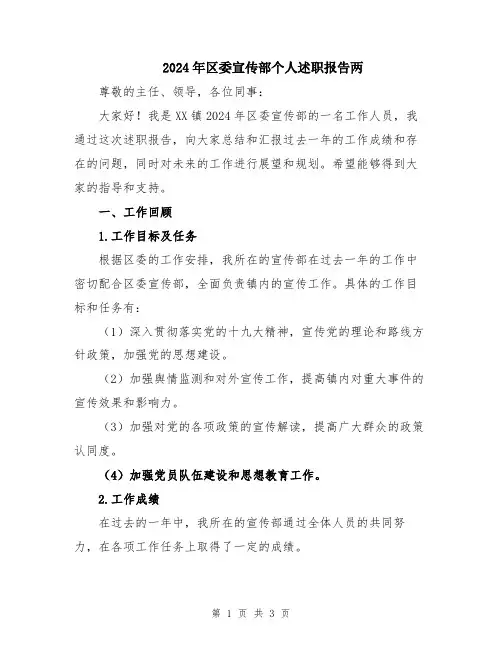 2024年区委宣传部个人述职报告两

尊敬的主任、领导，各位同事：

大家好！我是XX镇2024年区委宣传部的一名工作人员，我通过这次述职报告，向大家总结和汇报过去一年的工作成绩和存在的问题，同时对未来的工作进行展望和规划。希望能够得到大家的指导和支持。

一、工作回顾

1.工作目标及任务

根据区委的工作安排，我所在的宣传部在过去一年的工作中密切配合区委宣传部，全面负责镇内的宣传工作。具体的工作目标和任务有：

（1）深入贯彻落实党的十九大精神，宣传党的理论和路线方针政策，加强党的思想建设。

（2）加强舆情监测和对外宣传工作，提高镇内对重大事件的宣传效果和影响力。

（3）加强对党的各项政策的宣传解读，提高广大群众的政策认同度。

（4）加强党员队伍建设和思想教育工作。

2.工作成绩

在过去的一年中，我所在的宣传部通过全体人员的共同努力，在各项工作任务上取得了一定的成绩。

第 1 页 共 3 页